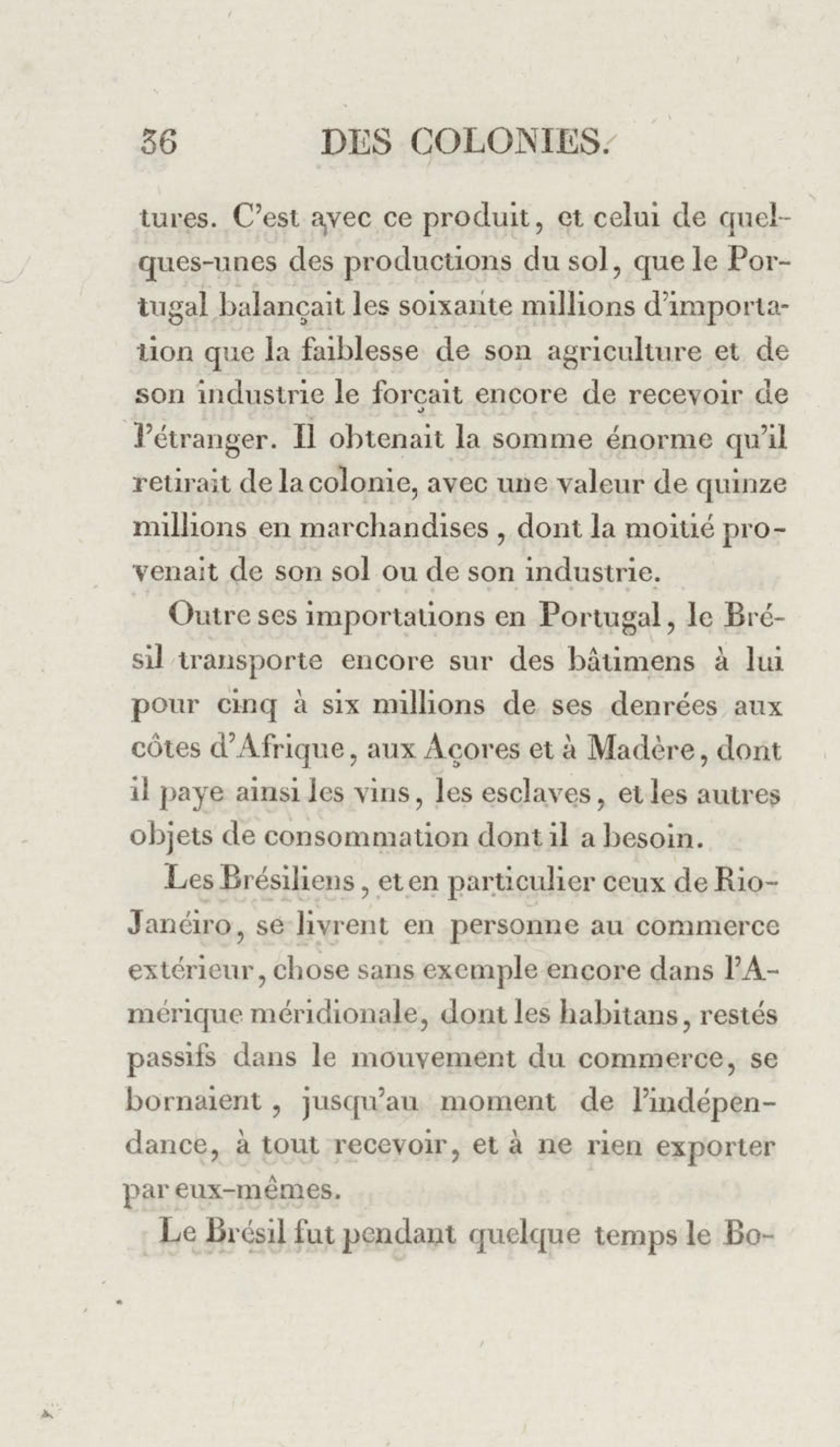 36 DES COLONIES.

tures. C'est avec ce produit, et celui de quelques-unes des productions du sol, que le Portugal balançait les soixante millions d'importation que la faiblesse de son agriculture et de son industrie le forçait encore de recevoir de l'étranger. Il obtenait la somme énorme qu'il retirait de la colonie, avec une valeur de quinze millions en marchandises, dont la moitié provenait de son sol ou de son industrie.

Outre ses importations en Portugal, le Brésil transporte encore sur des bâtimens à lui pour cinq à six millions de ses denrées aux côtes d'Afrique, aux Açores et à Madère, dont il paye ainsi les vins, les esclaves, et les autres objets de consommation dont il a besoin.

Les Brésiliens, et en particulier ceux de Rio-Janéiro, se livrent en personne au commerce extérieur, chose sans exemple encore dans l'Amérique méridionale, dont les habitans, restés passifs dans le mouvement du commerce, se bornaient, jusqu'au moment de l'indépendance, à tout recevoir, et à ne rien exporter par eux-mêmes.

Le Brésil fut pendant quelque temps le Bo-